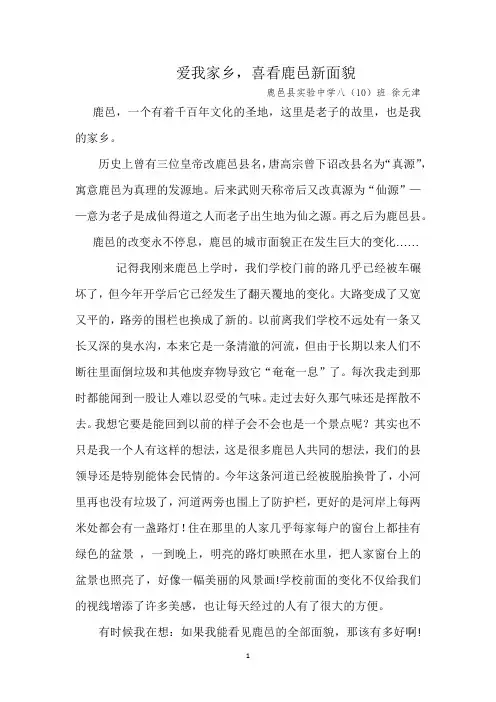 爱我家乡，喜看鹿邑新面貌

鹿邑县实验中学八（10）班 徐元津

鹿邑，一个有着千百年文化的圣地，这里是老子的故里，也是我的家乡。

历史上曾有三位皇帝改鹿邑县名，唐高宗曾下诏改县名为“真源”，寓意鹿邑为真理的发源地。后来武则天称帝后又改真源为“仙源”——意为老子是成仙得道之人而老子出生地为仙之源。再之后为鹿邑县。

鹿邑的改变永不停息，鹿邑的城市面貌正在发生巨大的变化……

记得我刚来鹿邑上学时，我们学校门前的路几乎已经被车碾坏了，但今年开学后它已经发生了翻天覆地的变化。大路变成了又宽又平的，路旁的围栏也换成了新的。以前离我们学校不远处有一条又长又深的臭水沟，本来它是一条清澈的河流，但由于长期以来人们不断往里面倒垃圾和其他废弃物导致它“奄奄一息”了。每次我走到那时都能闻到一股让人难以忍受的气味。走过去好久那气味还是挥散不去。我想它要是能回到以前的样子会不会也是一个景点呢？其实也不只是我一个人有这样的想法，这是很多鹿邑人共同的想法，我们的县领导还是特别能体会民情的。今年这条河道已经被脱胎换骨了，小河里再也没有垃圾了，河道两旁也围上了防护栏，更好的是河岸上每两米处都会有一盏路灯！住在那里的人家几乎每家每户的窗台上都挂有绿色的盆景，一到晚上，明亮的路灯映照在水里，把人家窗台上的盆景也照亮了，好像一幅美丽的风景画!学校前面的变化不仅给我们的视线增添了许多美感，也让每天经过的人有了很大的方便。

有时候我在想：如果我能看见鹿邑的全部面貌，那该有多好啊!

1